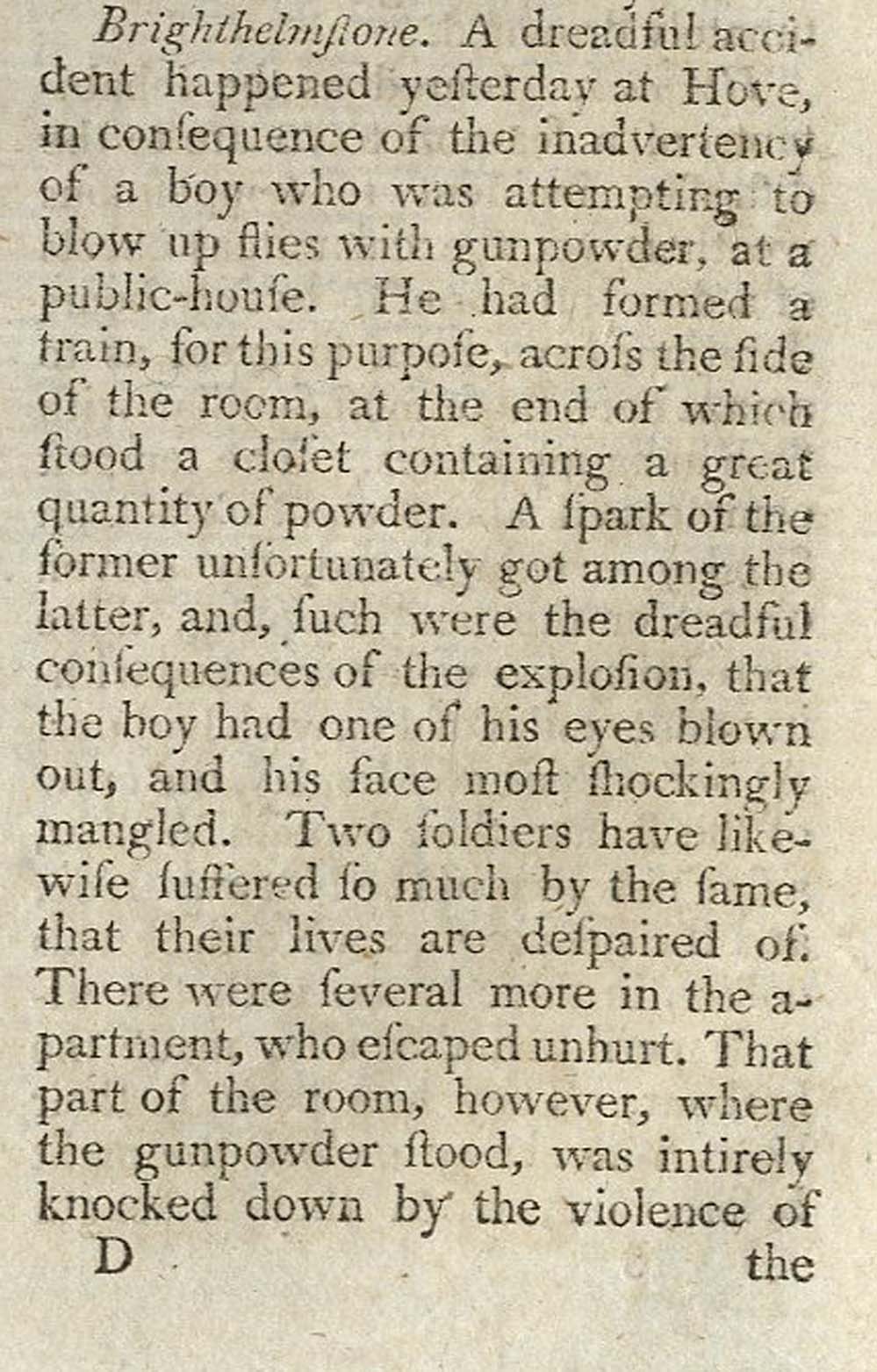 Brighthelmſtone. A dreadful accident happened yeſterday at Hove, in conſequence of the inadvertency of a boy who was attempting to blow up flies with gunpowder, at a public-houſe. He had formed a train, for this purpoſe, acroſs the ſide of the room, at the end of which ſtood a cloſet containing a great quantity of powder. A ſpark of the former unfortunately got among the latter, and, ſuch were the dreadful conſequences of the exploſion, that the boy had one of his eyes blown out, and his face moſt ſhockingly mangled. Two ſoldiers have likewiſe ſuffered ſo much by the ſame, that their lives are deſpaired of. There were ſeveral more in the apartment, who eſcaped unhurt. That part of the room, however, where the gunpowder ſtood, was intirely knocked down by the violence of

D the